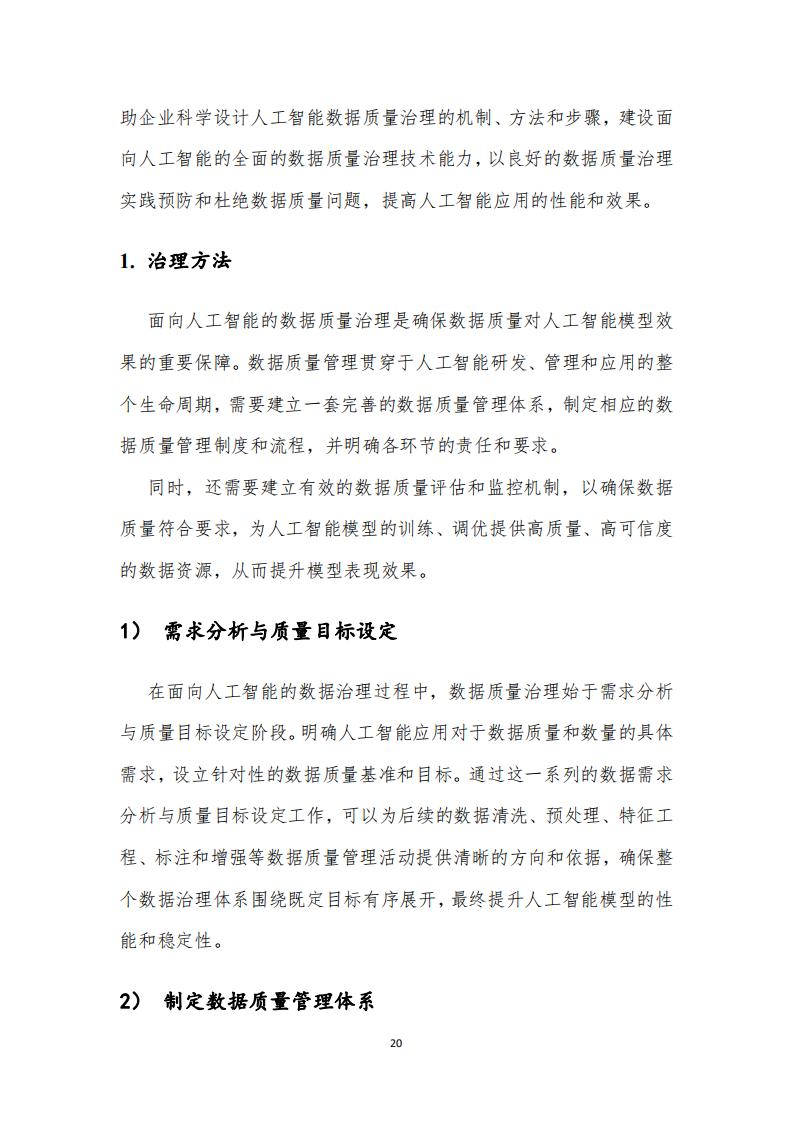 助企业科学设计人工智能数据质量治理的机制、方法和步骤，建设面向人工智能的全面的数据质量治理技术能力，以良好的数据质量治理实践预防和杜绝数据质量问题，提高人工智能应用的性能和效果。

1. 治理方法

面向人工智能的数据质量治理是确保数据质量对人工智能模型效果的重要保障。数据质量管理贯穿于人工智能研发、管理和应用的整个生命周期，需要建立一套完善的数据质量管理体系，制定相应的数据质量管理制度和流程，并明确各环节的责任和要求。

同时，还需要建立有效的数据质量评估和监控机制，以确保数据质量符合要求，为人工智能模型的训练、调优提供高质量、高可信度的数据资源，从而提升模型表现效果。

1） 需求分析与质量目标设定

在面向人工智能的数据治理过程中，数据质量治理始于需求分析与质量目标设定阶段。明确人工智能应用对于数据质量和数量的具体需求，设立针对性的数据质量基准和目标。通过这一系列的数据需求分析与质量目标设定工作，可以为后续的数据清洗、预处理、特征工程、标注和增强等数据质量管理活动提供清晰的方向和依据，确保整个数据治理体系围绕既定目标有序展开，最终提升人工智能模型的性能和稳定性。

2） 制定数据质量管理体系

20